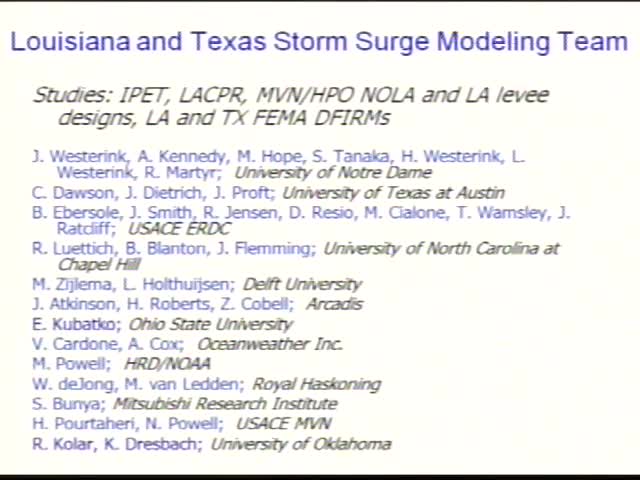 Louisiana and Texas Storm Surge Modeling Team

Studies: IPET, LACPR, MVN/HPO NOLA and LA levee designs, LA and TX FEMA DFIRMs

J. Westerink, A. Kennedy, M. Hope, S. Tanaka, H. Westerink, L. Westerink, R. Martyr; University of Notre Dame
C. Dawson, J. Dietrich, J. Proft; University of Texas at Austin
B. Ebersole, J. Smith, R. Jensen, D. Resio, M. Cialone, T. Wamsley, J. Ratcliff; USACE ERDC
R. Luettich, B. Blanton, J. Flemming; University of North Carolina at Chapel Hill
M. Zijlema, L. Holthuijsen; Delft University
J. Atkinson, H. Roberts, Z. Cobell; Arcadis
E. Kubatko; Ohio State University
V. Cardone, A. Cox; Oceanweather Inc.
M. Powell; HRD/NOAA
W. deJong, M. van Ledden; Royal Haskoning
S. Bunya; Mitsubishi Research Institute
H. Pourtaheri, N. Powell; USACE MVN
R. Kolar, K. Dresbach; University of Oklahoma